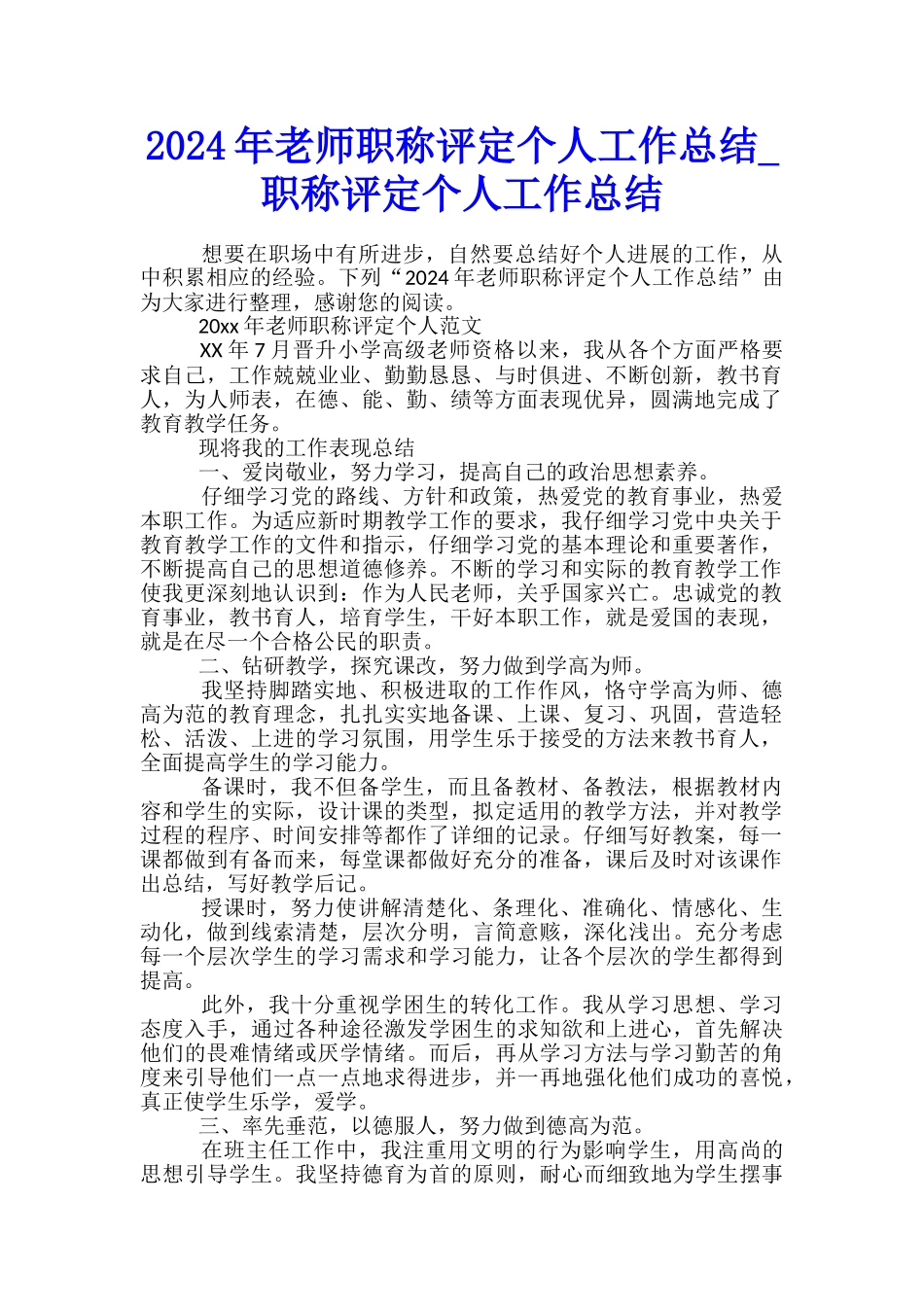 2024年老师职称评定个人工作总结_职称评定个人工作总结

想要在职场中有所进步，自然要总结好个人进展的工作，从中积累相应的经验。下列“2024年老师职称评定个人工作总结”由为大家进行整理，感谢您的阅读。

20xx年老师职称评定个人范文

XX年7月晋升小学高级老师资格以来，我从各个方面严格要求自己，工作兢兢业业、勤勤恳恳、与时俱进、不断创新，教书育人，为人师表，在德、能、勤、绩等方面表现优异，圆满地完成了教育教学任务。

现将我的工作表现总结

一、爱岗敬业，努力学习，提高自己的政治思想素养。

仔细学习党的路线、方针和政策，热爱党的教育事业，热爱本职工作。为适应新时期教学工作的要求，我仔细学习党中央关于教育教学工作的文件和指示，仔细学习党的基本理论和重要著作，不断提高自己的思想道德修养。不断的学习和实际的教育教学工作使我更深刻地认识到：作为人民老师，关乎国家兴亡。忠诚党的教育事业，教书育人，培育学生，干好本职工作，就是爱国的表现，就是在尽一个合格公民的职责。

二、钻研教学，探究课改，努力做到学高为师。

我坚持脚踏实地、积极进取的工作作风，恪守学高为师、德高为范的教育理念，扎扎实实地备课、上课、复习、巩固，营造轻松、活泼、上进的学习氛围，用学生乐于接受的方法来教书育人，全面提高学生的学习能力。

备课时，我不但备学生，而且备教材、备教法，根据教材内容和学生的实际，设计课的类型，拟定适用的教学方法，并对教学过程的程序、时间安排等都作了详细的记录。仔细写好教案，每一课都做到有备而来，每堂课都做好充分的准备，课后及时对该课作出总结，写好教学后记。

授课时，努力使讲解清楚化、条理化、准确化、情感化、生动化，做到线索清楚，层次分明，言简意赅，深化浅出。充分考虑每一个层次学生的学习需求和学习能力，让各个层次的学生都得到提高。

此外，我十分重视学困生的转化工作。我从学习思想、学习态度入手，通过各种途径激发学困生的求知欲和上进心，首先解决他们的畏难情绪或厌学情绪。而后，再从学习方法与学习勤苦的角度来引导他们一点一点地求得进步，并一再地强化他们成功的喜悦，真正使学生乐学，爱学。

三、率先垂范，以德服人，努力做到德高为范。

在班主任工作中，我注重用文明的行为影响学生，用高尚的思想引导学生。我坚持德育为首的原则，耐心而细致地为学生摆事